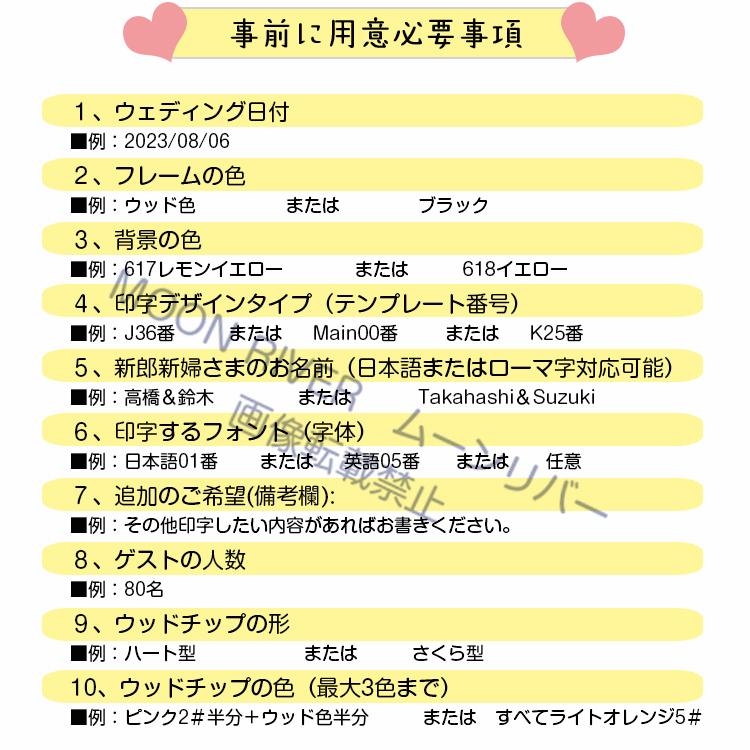 事前に用意必要事項

1、ウェディング日付
■例：2023/08/06

2、フレームの色
■例：ウッド色　または　ブラック

3、背景の色
■例：617レモンイエロー　または　618イエロー

4、印字デザインタイプ（テンプレート番号）
■例：J36番　または　Main00番　または　K25番

5、新郎新婦さまのお名前（日本語またはローマ字対応可能）
■例：高橋＆鈴木　または　Takahashi＆Suzuki

6、印字するフォント（字体）
■例：日本語01番　または　英語05番　または　任意

7、追加のご希望(備考欄):
■例：その他印字したい内容があればお書きください。

8、ゲストの人数
■例：80名

9、ウッドチップの形
■例：ハート型　または　さくら型

10、ウッドチップの色（最大3色まで）
■例：ピンク2＃半分＋ウッド色半分　または　すべてライトオレンジ5＃

MOON RIVER ムーンリバー 画像転載禁止